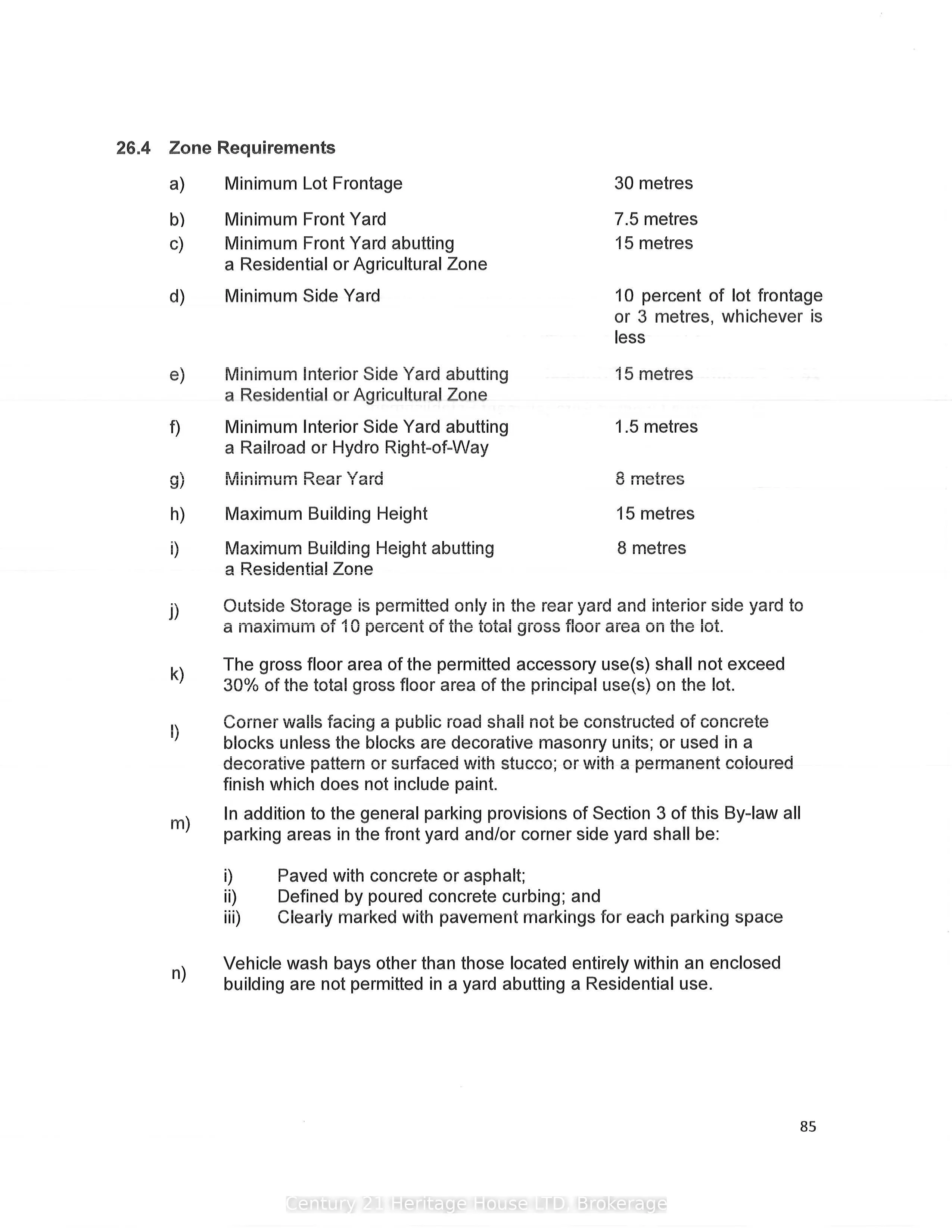 26.4 Zone Requirements

a) Minimum Lot Frontage 30 metres

b) Minimum Front Yard 7.5 metres

c) Minimum Front Yard abutting a Residential or Agricultural Zone 15 metres

d) Minimum Side Yard 10 percent of lot frontage or 3 metres, whichever is less

e) Minimum Interior Side Yard abutting a Residential or Agricultural Zone 15 metres

f) Minimum Interior Side Yard abutting a Railroad or Hydro Right-of-Way 1.5 metres

g) Minimum Rear Yard 8 metres

h) Maximum Building Height 15 metres

i) Maximum Building Height abutting a Residential Zone 8 metres

j) Outside Storage is permitted only in the rear yard and interior side yard to a maximum of 10 percent of the total gross floor area on the lot.

k) The gross floor area of the permitted accessory use(s) shall not exceed 30% of the total gross floor area of the principal use(s) on the lot.

l) Corner walls facing a public road shall not be constructed of concrete blocks unless the blocks are decorative masonry units; or used in a decorative pattern or surfaced with stucco; or with a permanent coloured finish which does not include paint.

m) In addition to the general parking provisions of Section 3 of this By-law all parking areas in the front yard and/or corner side yard shall be:

i) Paved with concrete or asphalt;
ii) Defined by poured concrete curbing; and
iii) Clearly marked with pavement markings for each parking space

n) Vehicle wash bays other than those located entirely within an enclosed building are not permitted in a yard abutting a Residential use.

85

Century 21 Heritage House LTD. Brokerage